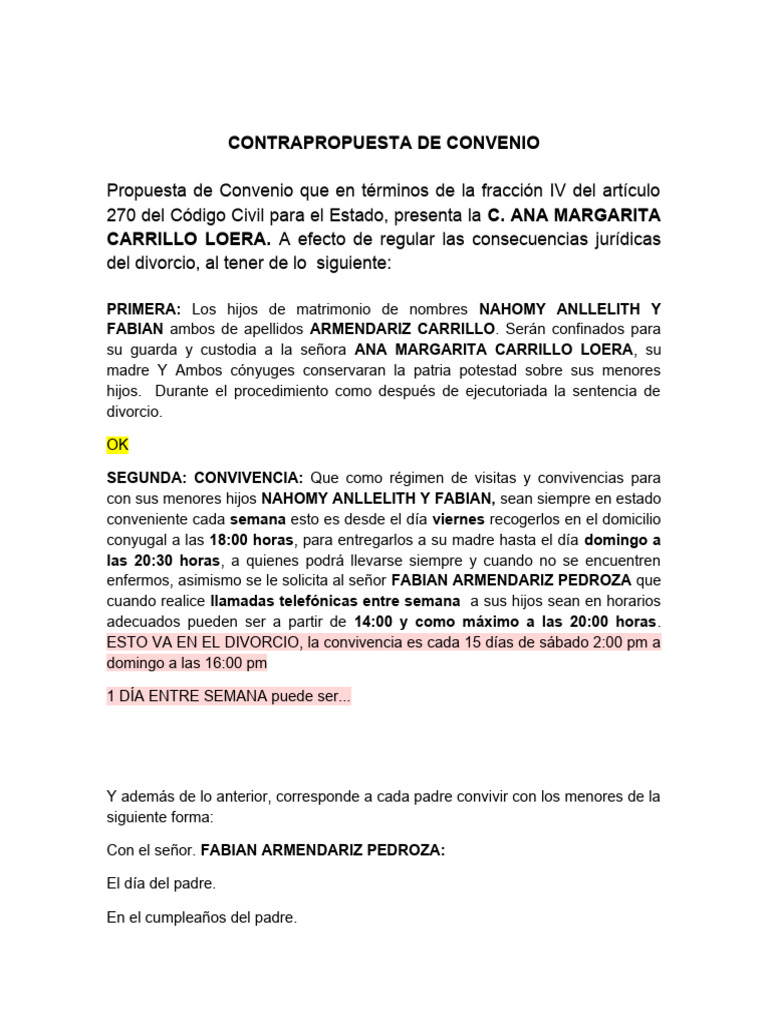 CONTRAPROPUESTA DE CONVENIO

Propuesta de Convenio que en términos de la fracción IV del artículo 270 del Código Civil para el Estado, presenta la C. ANA MARGARITA CARRILLO LOERA. A efecto de regular las consecuencias jurídicas del divorcio, al tener de lo siguiente:

PRIMERA: Los hijos de matrimonio de nombres NAHOMY ANLLELITH Y FABIAN ambos de apellidos ARMENDARIZ CARRILLO. Serán confinados para su guarda y custodia a la señora ANA MARGARITA CARRILLO LOERA, su madre Y Ambos cónyuges conservaran la patria potestad sobre sus menores hijos. Durante el procedimiento como después de ejecutoriada la sentencia de divorcio.

OK

SEGUNDA: CONVIVENCIA: Que como régimen de visitas y convivencias para con sus menores hijos NAHOMY ANLLELITH Y FABIAN, sean siempre en estado conveniente cada semana esto es desde el día viernes recogerlos en el domicilio conyugal a las 18:00 horas, para entregarlos a su madre hasta el día domingo a las 20:30 horas, a quienes podrá llevarse siempre y cuando no se encuentren enfermos, asimismo se le solicita al señor FABIAN ARMENDARIZ PEDROZA que cuando realice llamadas telefónicas entre semana a sus hijos sean en horarios adecuados pueden ser a partir de 14:00 y como máximo a las 20:00 horas. ESTO VA EN EL DIVORCIO, la convivencia es cada 15 días de sábado 2:00 pm a domingo a las 16:00 pm

1 DÍA ENTRE SEMANA puede ser...

Y además de lo anterior, corresponde a cada padre convivir con los menores de la siguiente forma:

Con el señor. FABIAN ARMENDARIZ PEDROZA:

El día del padre.

En el cumpleaños del padre.